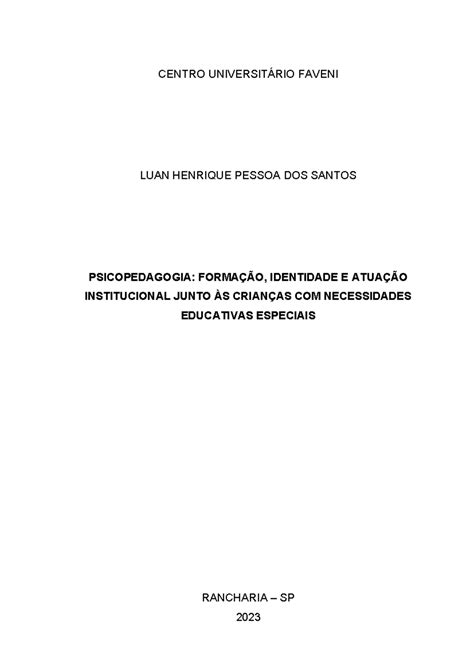 CENTRO UNIVERSITÁRIO FAVENI

LUAN HENRIQUE PESSOA DOS SANTOS

PSICOPEDAGOGIA: FORMAÇÃO, IDENTIDADE E ATUAÇÃO INSTITUCIONAL JUNTO ÀS CRIANÇAS COM NECESSIDADES EDUCATIVAS ESPECIAIS

RANCHARIA – SP
2023